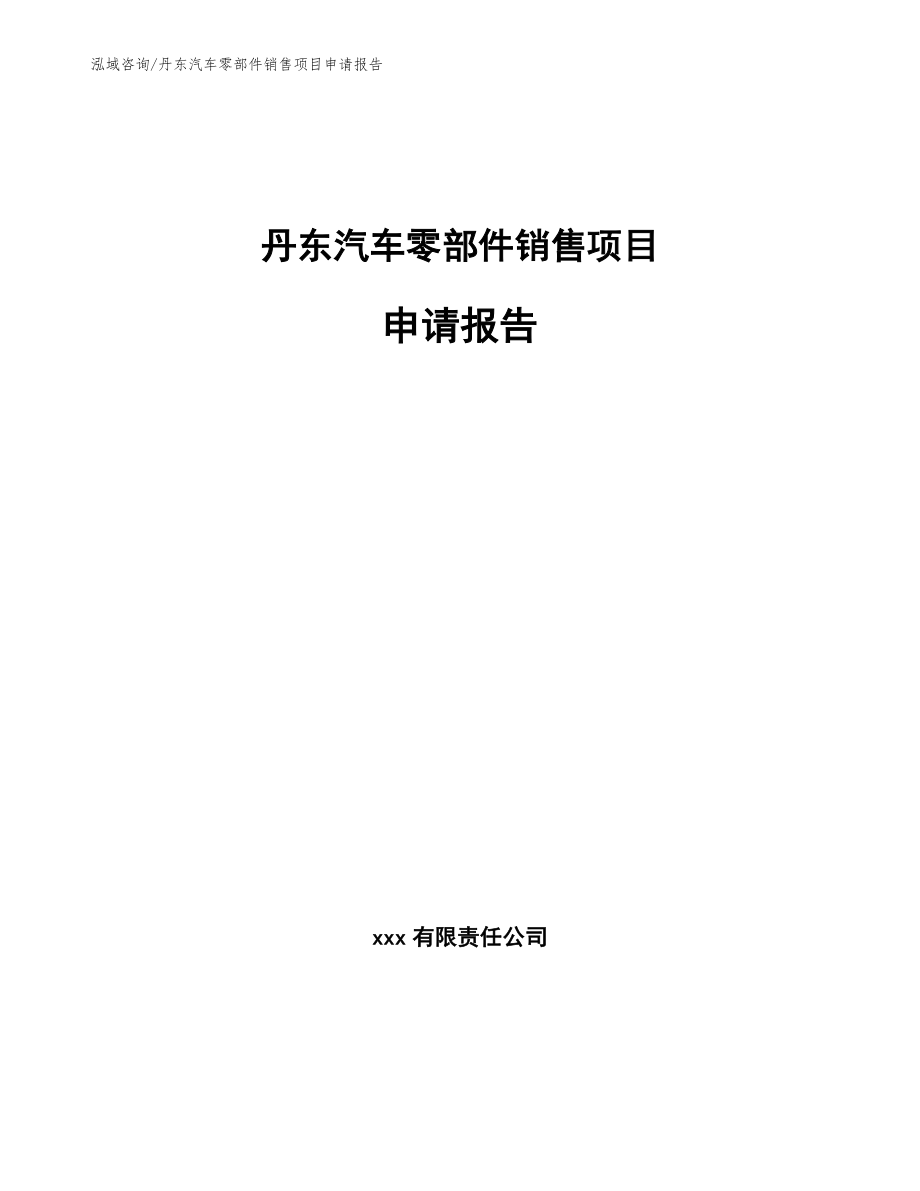 泓域咨询/丹东汽车零部件销售项目申请报告

丹东汽车零部件销售项目

申请报告

xxx 有限责任公司